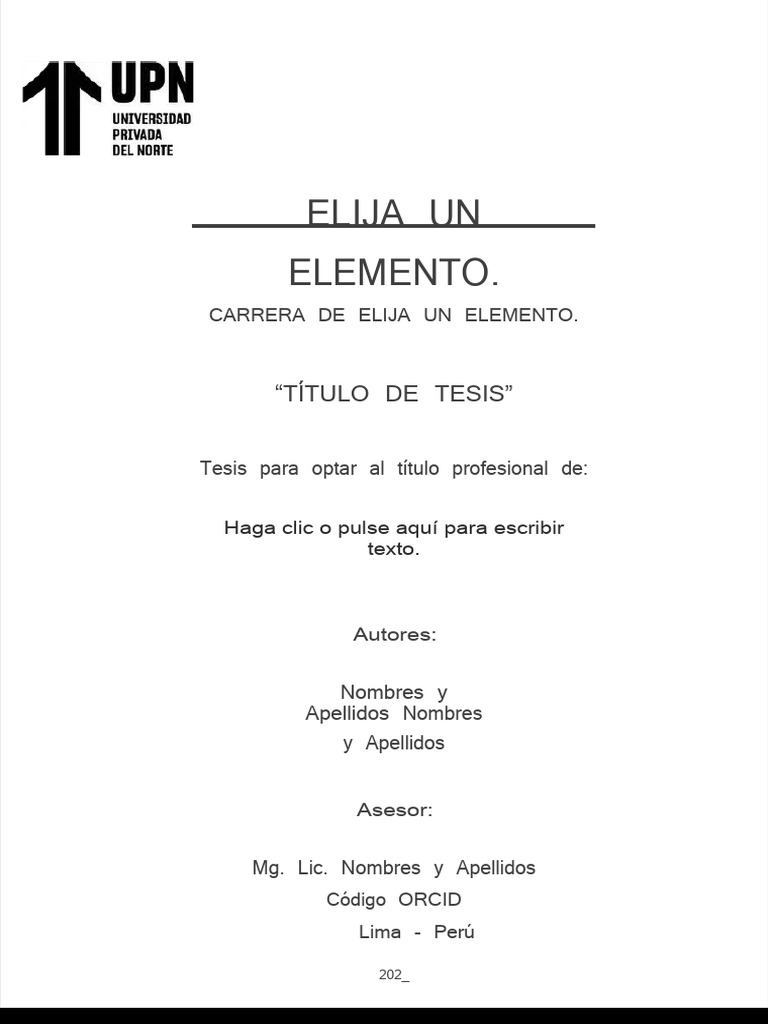 UPN
UNIVERSIDAD PRIVADA DEL NORTE

ELIJA UN ELEMENTO.

CARRERA DE ELIJA UN ELEMENTO.

“TÍTULO DE TESIS”

Tesis para optar al título profesional de:

Haga clic o pulse aquí para escribir texto.

Autores:

Nombres y Apellidos Nombres y Apellidos

Asesor:

Mg. Lic. Nombres y Apellidos
Código ORCID
Lima - Perú

202_